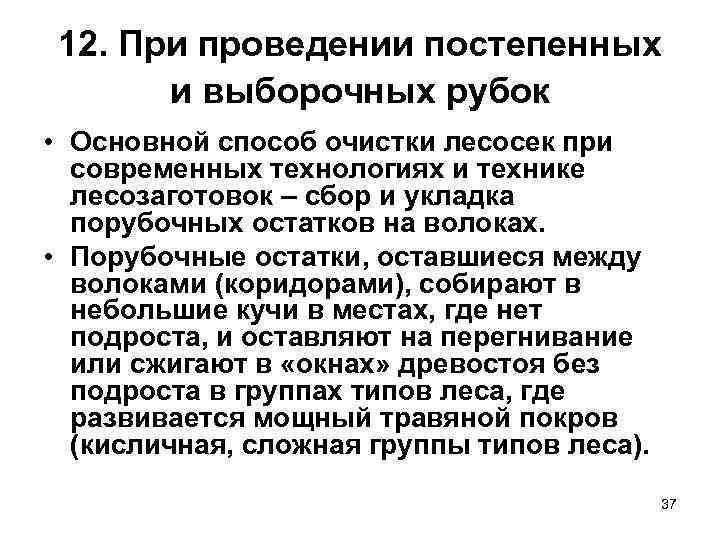 12. При проведении постепенных и выборочных рубок

• Основной способ очистки лесосек при современных технологиях и технике лесозаготовок – сбор и укладка порубочных остатков на волоках.

• Порубочные остатки, оставшиеся между волоками (коридорами), собирают в небольшие кучи в местах, где нет подроста, и оставляют на перегнивание или сжигают в «окнах» древостоя без подроста в группах типов леса, где развивается мощный травяной покров (кисличная, сложная группы типов леса).

37